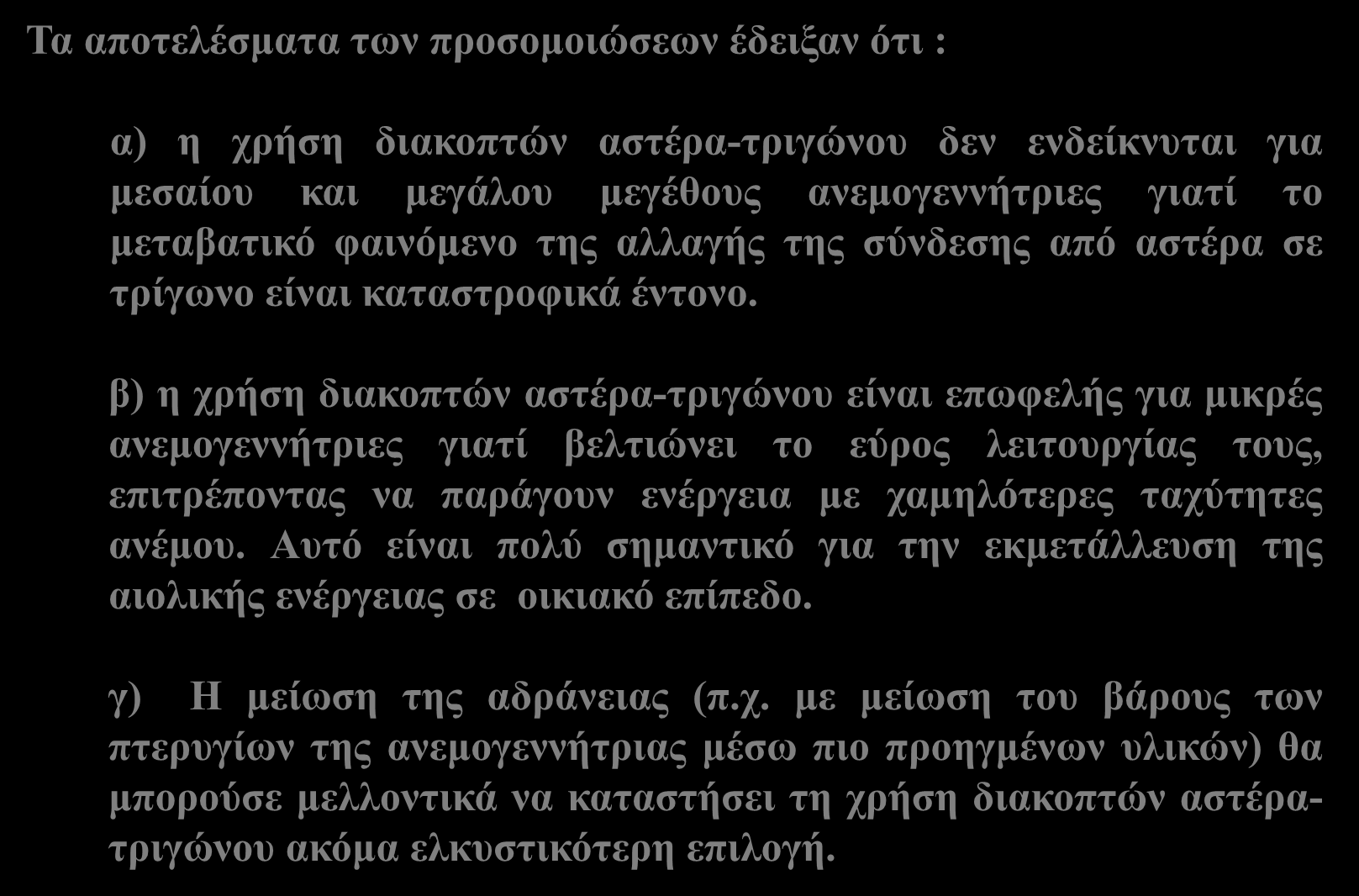 Τα αποτελέσματα των προσομοιώσεων έδειξαν ότι :

α) η χρήση διακοπτών αστέρα-τριγώνου δεν ενδείκνυται για μεσαίου και μεγάλου μεγέθους ανεμογεννήτριες γιατί το μεταβατικό φαινόμενο της αλλαγής της σύνδεσης από αστέρα σε τρίγωνο είναι καταστροφικά έντονο.

β) η χρήση διακοπτών αστέρα-τριγώνου είναι επωφελής για μικρές ανεμογεννήτριες γιατί βελτιώνει το εύρος λειτουργίας τους, επιτρέποντας να παράγουν ενέργεια με χαμηλότερες ταχύτητες ανέμου. Αυτό είναι πολύ σημαντικό για την εκμετάλλευση της αιολικής ενέργειας σε οικιακό επίπεδο.

γ) Η μείωση της αδράνειας (π.χ. με μείωση του βάρους των πτερυγίων της ανεμογεννήτριας μέσω πιο προηγμένων υλικών) θα μπορούσε μελλοντικά να καταστήσει τη χρήση διακοπτών αστέρα-τριγώνου ακόμα ελκυστικότερη επιλογή.